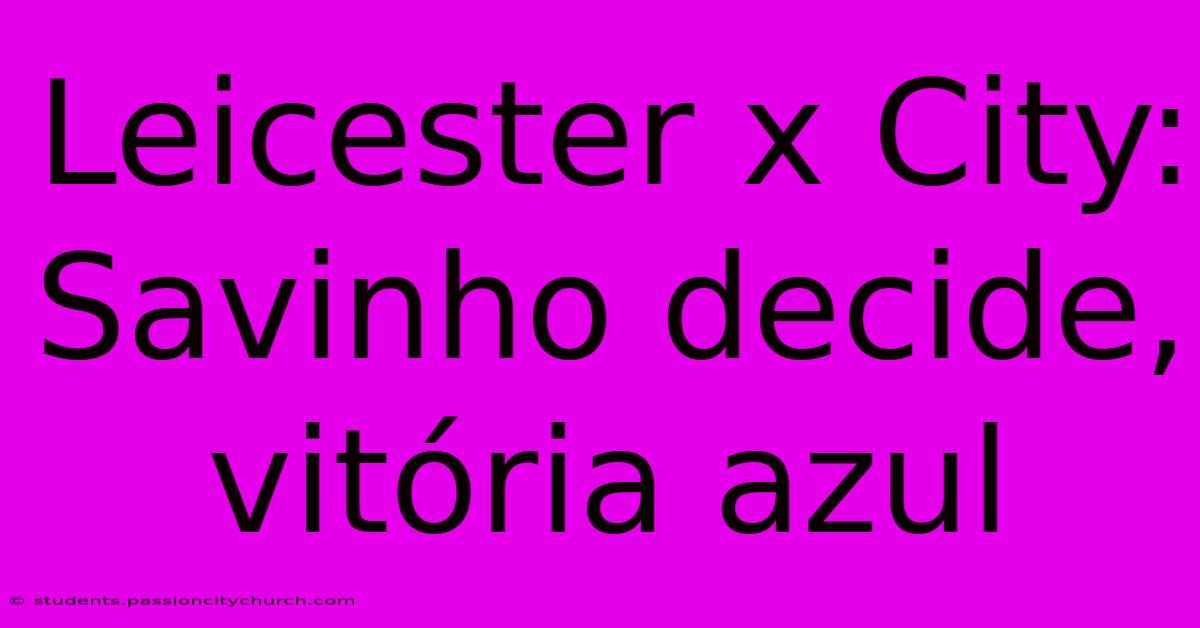 Leicester x City: Savinho decide, vitória azul

© students.passioncitychurch.com